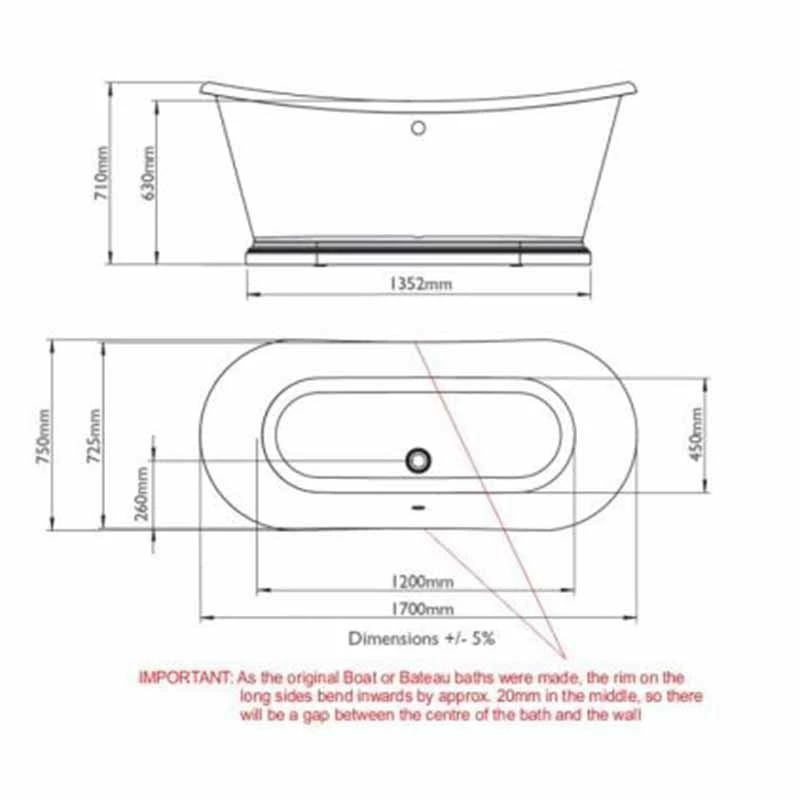 710mm

630mm

1352mm

750mm

725mm

260mm

450mm

1200mm

1700mm

Dimensions +/- 5%

IMPORTANT: As the original Boat or Bateau baths were made, the rim on the long sides bend inwards by approx. 20mm in the middle, so there will be a gap between the centre of the bath and the wall